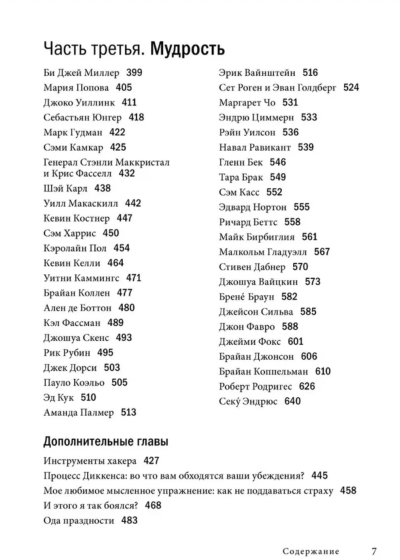 Часть третья. Мудрость

Би Джей Миллер 399
Мария Попова 405
Джоко Уиллинк 411
Себастьян Юнгер 418
Марк Гудман 422
Сэми Камкар 425
Генерал Стэнли Маккристал и Крис Фасселл 432
Шэй Карл 438
Уилл Макаскилл 442
Кевин Костнер 447
Сэм Харрис 450
Кэролайн Пол 454
Кевин Келли 464
Уитни Каммингс 471
Брайан Коллен 477
Ален де Боттон 480
Кэл Фассман 489
Джошуа Скенс 493
Рик Рубин 495
Джек Дорси 503
Пауло Коэльо 505
Эд Кук 510
Аманда Палмер 513

Эрик Вайнштейн 516
Сет Роген и Эван Голдберг 524
Маргарет Чо 531
Эндрю Циммери 533
Рэйн Уилсон 536
Навал Равикант 539
Гленн Бек 546
Тара Брак 549
Сэм Касс 552
Эдвард Нортон 555
Ричард Беттс 558
Майк Бирбиглия 561
Малкольм Гладуэлл 567
Стивен Дабнер 570
Джошуа Вайцкин 573
Брене́ Браун 582
Джейсон Сильва 585
Джон Фавро 588
Джейми Фокс 601
Брайан Джонсон 606
Брайан Коппельман 610
Роберт Родригес 626
Секу́ Эндрюс 640

Дополнительные главы

Инструменты хакера 427
Процесс Диккенса: во что вам обходятся ваши убеждения? 445
Мое любимое мысленное упражнение: как не поддаваться страху 458
И этого я так боялся? 468
Ода праздности 483

Содержание 7